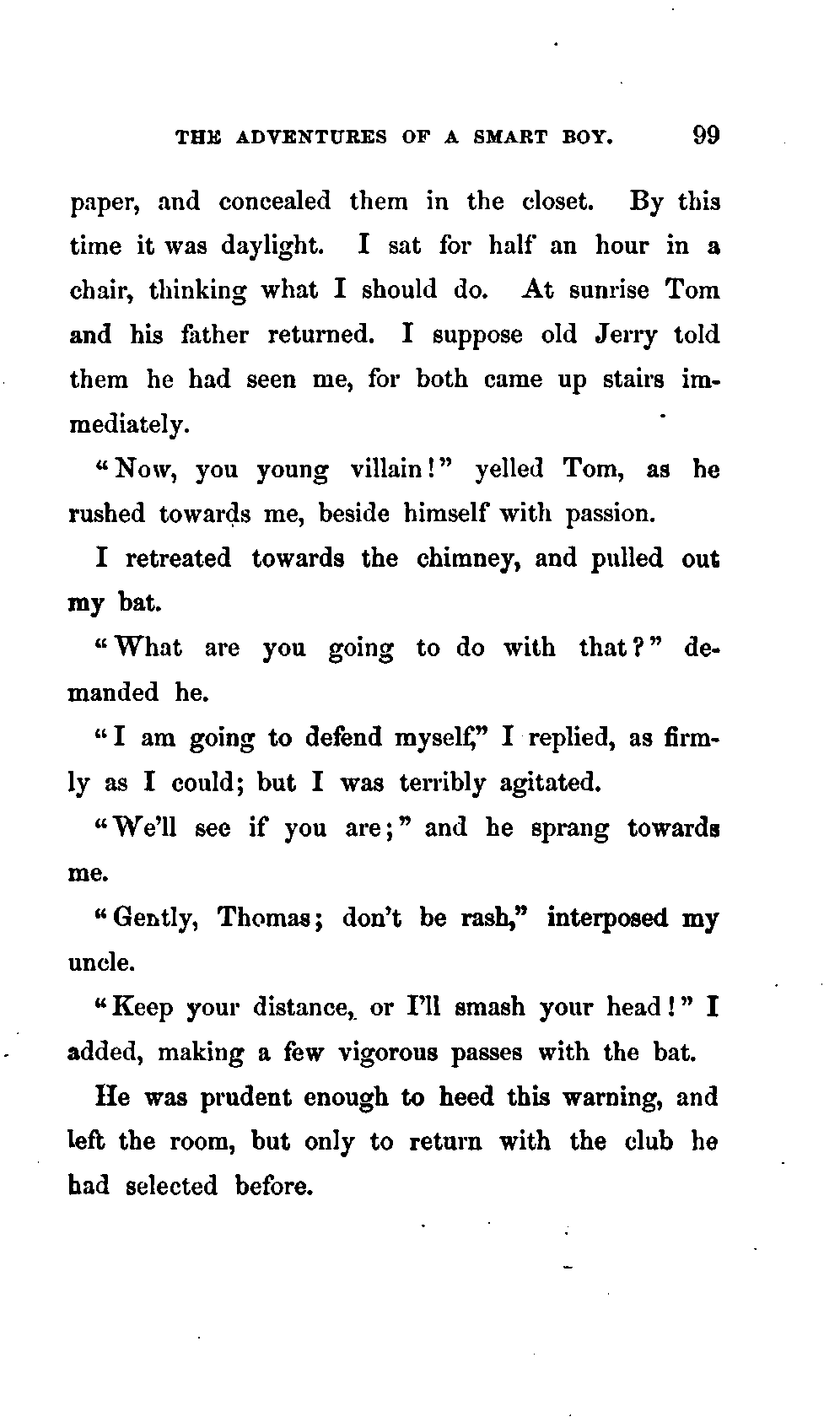 THE ADVENTURES OF A SMART BOY. 99

paper, and concealed them in the closet. By this time it was daylight. I sat for half an hour in a chair, thinking what I should do. At sunrise Tom and his father returned. I suppose old Jerry told them he had seen me, for both came up stairs immediately.

"Now, you young villain!" yelled Tom, as he rushed towards me, beside himself with passion.

I retreated towards the chimney, and pulled out my bat.

"What are you going to do with that?" demanded he.

"I am going to defend myself," I replied, as firmly as I could; but I was terribly agitated.

"We'll see if you are;" and he sprang towards me.

"Gently, Thomas; don't be rash," interposed my uncle.

"Keep your distance, or I'll smash your head!" I added, making a few vigorous passes with the bat.

He was prudent enough to heed this warning, and left the room, but only to return with the club he had selected before.